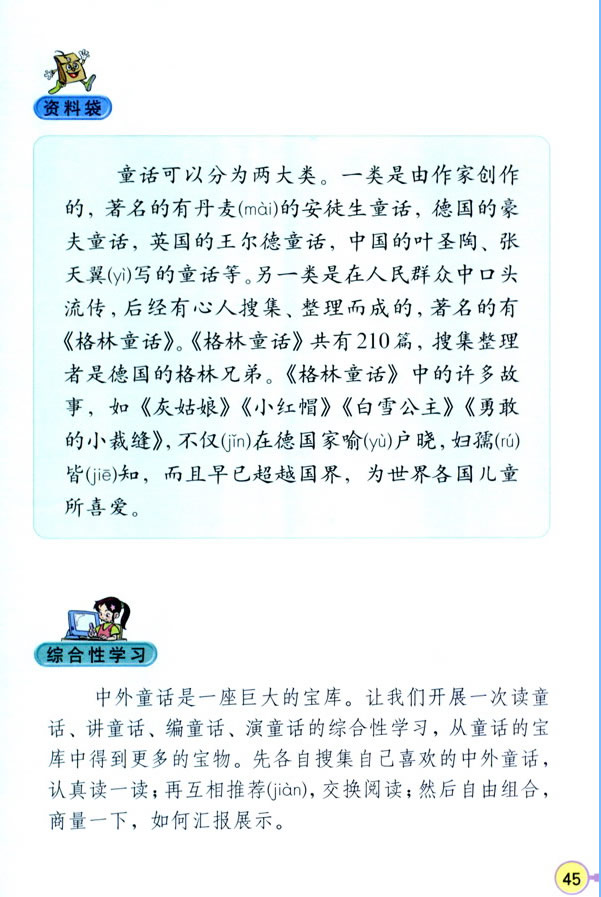 资料袋

童话可以分为两大类。一类是由作家创作的，著名的有丹麦(mài)的安徒生童话，德国的豪夫童话，英国的王尔德童话，中国的叶圣陶、张天翼(yì)写的童话等。另一类是在人民群众中口头流传，后经有心人搜集、整理而成的，著名的有《格林童话》。《格林童话》共有210篇，搜集整理者是德国的格林兄弟。《格林童话》中的许多故事，如《灰姑娘》《小红帽》《白雪公主》《勇敢的小裁缝》，不仅(jǐn)在德国家喻(yù)户晓，妇孺(rú)皆(jiē)知，而且早已超越国界，为世界各国儿童所喜爱。

综合性学习

中外童话是一座巨大的宝库。让我们开展一次读童话、讲童话、编童话、演童话的综合性学习，从童话的宝库中得到更多的宝物。先各自搜集自己喜欢的中外童话，认真读一读；再互相推荐(jiàn)，交换阅读；然后自由组合，商量一下，如何汇报展示。

45